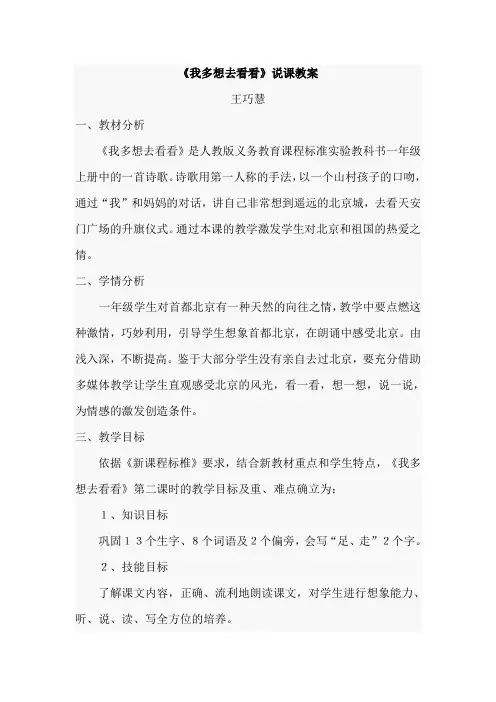 《我多想去看看》说课教案

王巧慧

一、教材分析

《我多想去看看》是人教版义务教育课程标准实验教科书一年级上册中的一首诗歌。诗歌用第一人称的手法，以一个山村孩子的口吻，通过“我”和妈妈的对话，讲自己非常想到遥远的北京城，去看天安门广场的升旗仪式。通过本课的教学激发学生对北京和祖国的热爱之情。

二、学情分析

一年级学生对首都北京有一种天然的向往之情，教学中要点燃这种激情，巧妙利用，引导学生想象首都北京，在朗诵中感受北京。由浅入深，不断提高。鉴于大部分学生没有亲自去过北京，要充分借助多媒体教学让学生直观感受北京的风光，看一看，想一想，说一说，为情感的激发创造条件。

三、教学目标

依据《新课程标椎》要求，结合新教材重点和学生特点，《我多想去看看》第二课时的教学目标及重、难点确立为：

1、知识目标

巩固13个生字、8个词语及2个偏旁，会写“足、走”2个字。

2、技能目标

了解课文内容，正确、流利地朗读课文，对学生进行想象能力、听、说、读、写全方位的培养。